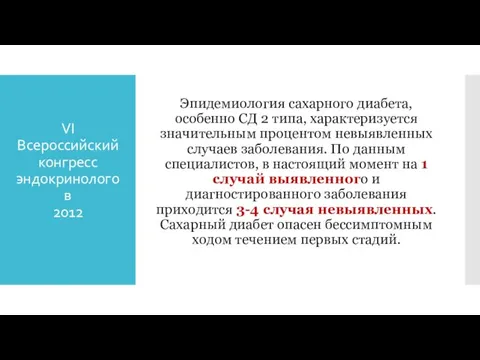 VI Всероссийский конгресс эндокринологов 2012

Эпидемиология сахарного диабета, особенно СД 2 типа, характеризуется значительным процентом невыявленных случаев заболевания. По данным специалистов, в настоящий момент на 1 случай выявленного и диагностированного заболевания приходится 3-4 случая невыявленных. Сахарный диабет опасен бессимптомным ходом течением первых стадий.